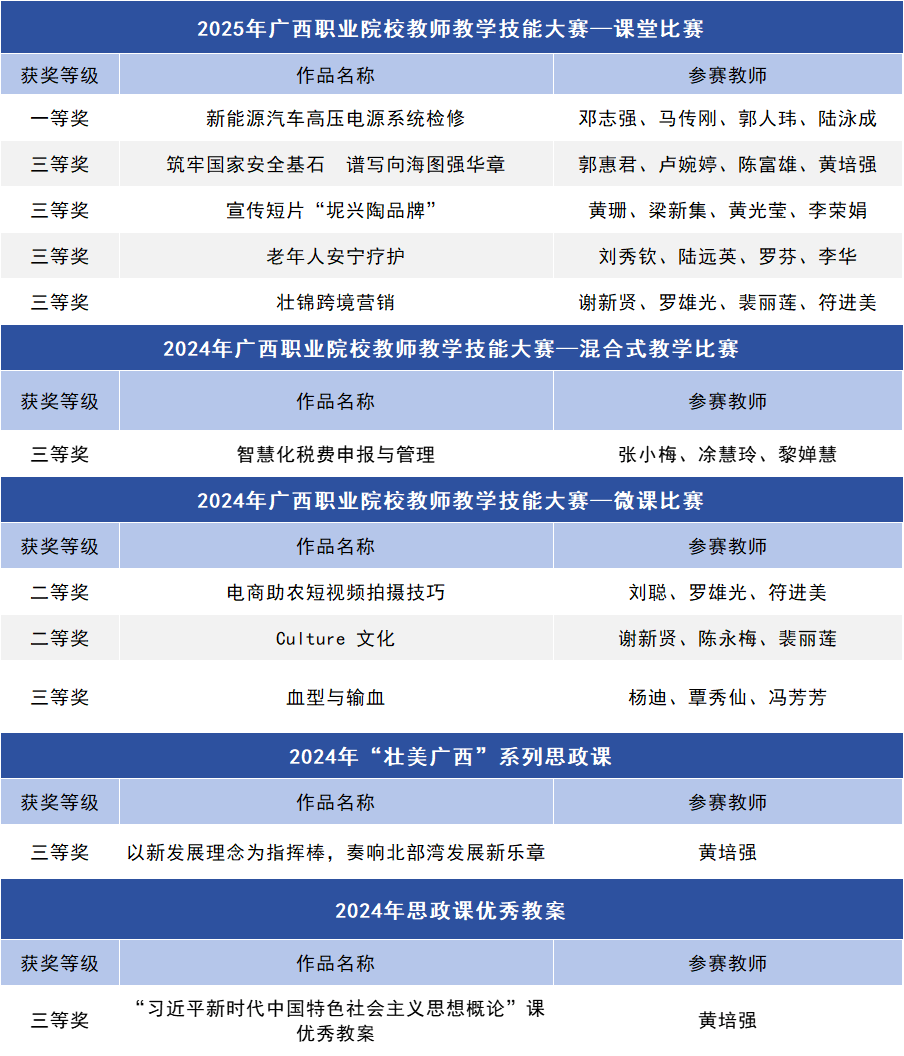 2025年广西职业院校教师教学技能大赛—课堂比赛

| 获奖等级 | 作品名称 | 参赛教师 |
|---|---|---|
| 一等奖 | 新能源汽车高压电源系统检修 | 邓志强、马传刚、郭人玮、陆泳成 |
| 三等奖 | 筑牢国家安全基石　谱写向海图强华章 | 郭惠君、卢婉婷、陈富雄、黄培强 |
| 三等奖 | 宣传短片“坭兴陶品牌” | 黄珊、梁新集、黄光莹、李荣娟 |
| 三等奖 | 老年人安宁疗护 | 刘秀钦、陆远英、罗芬、李华 |
| 三等奖 | 壮锦跨境营销 | 谢新贤、罗雄光、裴丽莲、符进美 |

2024年广西职业院校教师教学技能大赛—混合式教学比赛

| 获奖等级 | 作品名称 | 参赛教师 |
|---|---|---|
| 三等奖 | 智慧化税费申报与管理 | 张小梅、涂慧玲、黎婵慧 |

2024年广西职业院校教师教学技能大赛—微课比赛

| 获奖等级 | 作品名称 | 参赛教师 |
|---|---|---|
| 二等奖 | 电商助农短视频拍摄技巧 | 刘聪、罗雄光、符进美 |
| 二等奖 | Culture 文化 | 谢新贤、陈永梅、裴丽莲 |
| 三等奖 | 血型与输血 | 杨迪、覃秀仙、冯芳芳 |

2024年“壮美广西”系列思政课

| 获奖等级 | 作品名称 | 参赛教师 |
|---|---|---|
| 三等奖 | 以新发展理念为指挥棒，奏响北部湾发展新乐章 | 黄培强 |

2024年思政课优秀教案

| 获奖等级 | 作品名称 | 参赛教师 |
|---|---|---|
| 三等奖 | “习近平新时代中国特色社会主义思想概论”课优秀教案 | 黄培强 |